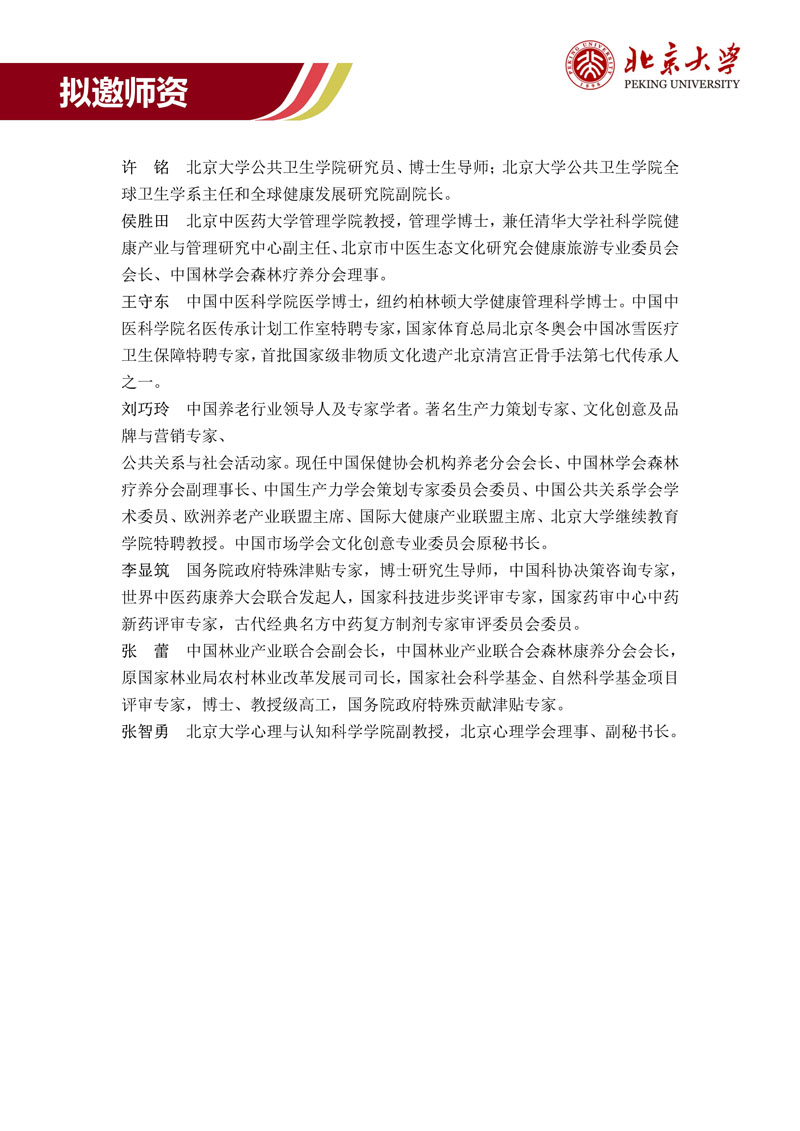 拟邀师资

北京大学
PEKING UNIVERSITY

许 铭 北京大学公共卫生学院研究员、博士生导师；北京大学公共卫生学院全球卫生学系主任和全球健康发展研究院副院长。

侯胜田 北京中医药大学管理学院教授，管理学博士，兼任清华大学社科学院健康产业与管理研究中心副主任、北京市中医生态文化研究会健康旅游专业委员会会长、中国林学会森林疗养分会理事。

王守东 中国中医科学院医学博士，纽约柏林顿大学健康管理科学博士。中国中医科学院名医传承计划工作室特聘专家，国家体育总局北京冬奥会中国冰雪医疗卫生保障特聘专家，首批国家级非物质文化遗产北京清宫正骨手法第七代传承人之一。

刘巧玲 中国养老行业领导人及专家学者。著名生产力策划专家、文化创意及品牌与营销专家、

公共关系与社会活动家。现任中国保健协会机构养老分会会长、中国林学会森林疗养分会副理事长、中国生产力学会策划专家委员会委员、中国公共关系学会学术委员、欧洲养老产业联盟主席、国际大健康产业联盟主席、北京大学继续教育学院特聘教授。中国市场学会文化创意专业委员会原秘书长。

李显筑 国务院政府特殊津贴专家，博士研究生导师，中国科协决策咨询专家，世界中医药康养大会联合发起人，国家科技进步奖评审专家，国家药审中心中药新药评审专家，古代经典名方中药复方制剂专家审评委员会委员。

张 蕾 中国林业产业联合会副会长，中国林业产业联合会森林康养分会会长，原国家林业局农村林业改革发展司司长，国家社会科学基金、自然科学基金项目评审专家，博士、教授级高工，国务院政府特殊贡献津贴专家。

张智勇 北京大学心理与认知科学学院副教授，北京心理学会理事、副秘书长。